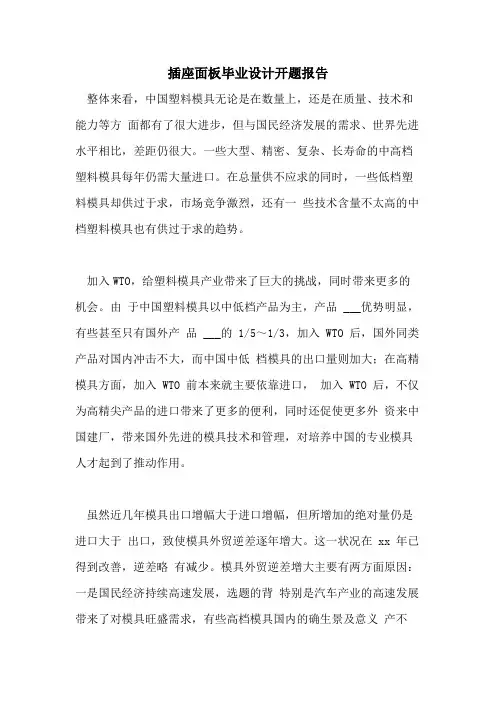 插座面板毕业设计开题报告

整体来看，中国塑料模具无论是在数量上，还是在质量、技术和能力等方 面都有了很大进步，但与国民经济发展的需求、世界先进水平相比，差距仍很大。一些大型、精密、复杂、长寿命的中高档塑料模具每年仍需大量进口。在总量供不应求的同时，一些低档塑料模具却供过于求，市场竞争激烈，还有一 些技术含量不太高的中档塑料模具也有供过于求的趋势。

加入 WTO，给塑料模具产业带来了巨大的挑战，同时带来更多的机会。由 于中国塑料模具以中低档产品为主，产品 ___优势明显，有些甚至只有国外产 品 ___的 1/5~1/3，加入 WTO 后，国外同类产品对国内冲击不大，而中国中低 档模具的出口量则加大；在高精模具方面，加入 WTO 前本来就主要依靠进口， 加入 WTO 后，不仅为高精尖产品的进口带来了更多的便利，同时还促使更多外 资来中国建厂，带来国外先进的模具技术和管理，对培养中国的专业模具人才起到了推动作用。

虽然近几年模具出口增幅大于进口增幅，但所增加的绝对量仍是进口大于 出口，致使模具外贸逆差逐年增大。这一状况在 xx 年已得到改善，逆差略 有减少。模具外贸逆差增大主要有两方面原因：一是国民经济持续高速发展，选题的背 特别是汽车产业的高速发展带来了对模具旺盛需求，有些高档模具国内的确生景及意义 产不